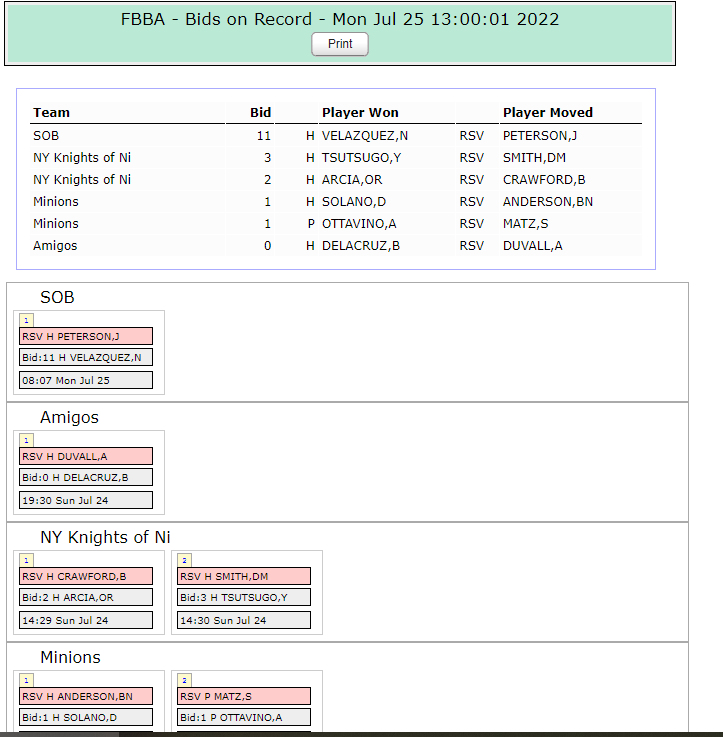 FBBA - Bids on Record - Mon Jul 25 13:00:01 2022

Print

| Team | Bid | | Player Won | | Player Moved |
|---|---|---|---|---|---|
| SOB | 11 | H | VELAZQUEZ,N | RSV | PETERSON,J |
| NY Knights of Ni | 3 | H | TSUTSUGO,Y | RSV | SMITH,DM |
| NY Knights of Ni | 2 | H | ARCIA,OR | RSV | CRAWFORD,B |
| Minions | 1 | H | SOLANO,D | RSV | ANDERSON,BN |
| Minions | 1 | P | OTTAVINO,A | RSV | MATZ,S |
| Amigos | 0 | H | DELACRUZ,B | RSV | DUVALL,A |

SOB

1
RSV H PETERSON,J
Bid:11 H VELAZQUEZ,N
08:07 Mon Jul 25

Amigos

1
RSV H DUVALL,A
Bid:0 H DELACRUZ,B
19:30 Sun Jul 24

NY Knights of Ni

1
RSV H CRAWFORD,B
Bid:2 H ARCIA,OR
14:29 Sun Jul 24

2
RSV H SMITH,DM
Bid:3 H TSUTSUGO,Y
14:30 Sun Jul 24

Minions

1
RSV H ANDERSON,BN
Bid:1 H SOLANO,D

2
RSV P MATZ,S
Bid:1 P OTTAVINO,A